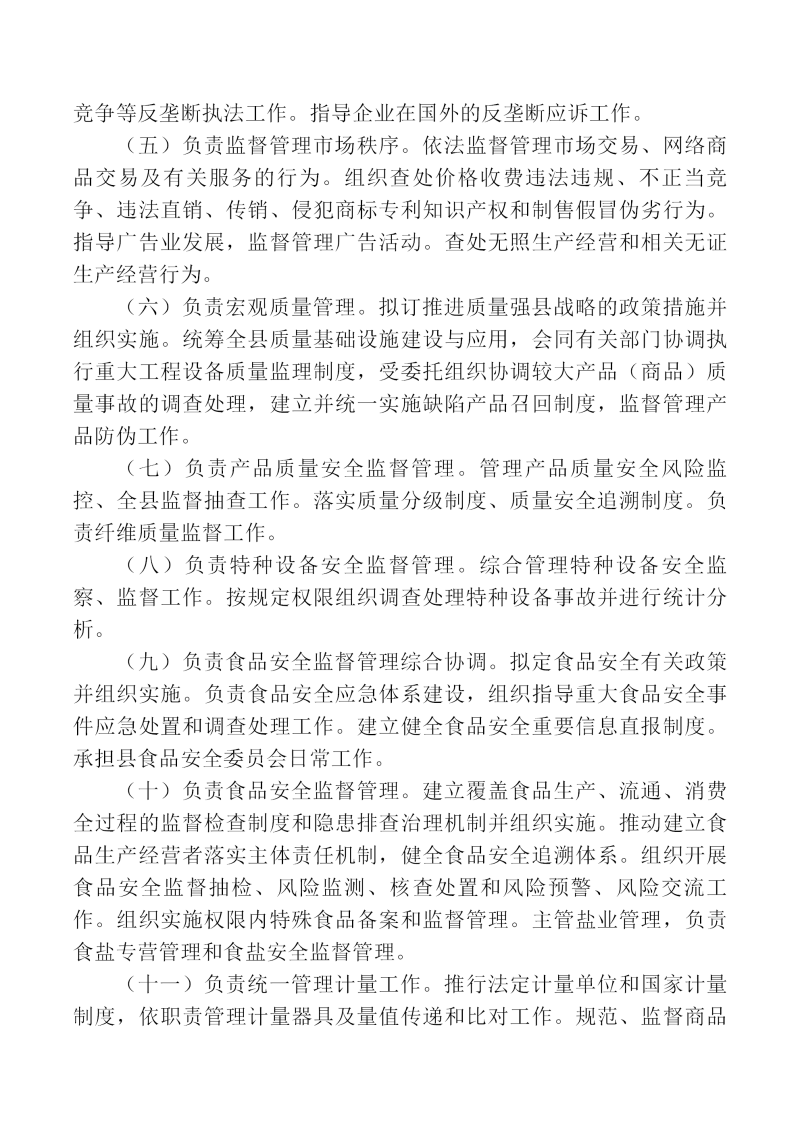 竞争等反垄断执法工作。指导企业在国外的反垄断应诉工作。

（五）负责监督管理市场秩序。依法监督管理市场交易、网络商品交易及有关服务的行为。组织查处价格收费违法违规、不正当竞争、违法直销、传销、侵犯商标专利知识产权和制售假冒伪劣行为。指导广告业发展，监督管理广告活动。查处无照生产经营和相关无证生产经营行为。

（六）负责宏观质量管理。拟订推进质量强县战略的政策措施并组织实施。统筹全县质量基础设施建设与应用，会同有关部门协调执行重大工程设备质量监理制度，受委托组织协调较大产品（商品）质量事故的调查处理，建立并统一实施缺陷产品召回制度，监督管理产品防伪工作。

（七）负责产品质量安全监督管理。管理产品质量安全风险监控、全县监督抽查工作。落实质量分级制度、质量安全追溯制度。负责纤维质量监督工作。

（八）负责特种设备安全监督管理。综合管理特种设备安全监察、监督工作。按规定权限组织调查处理特种设备事故并进行统计分析。

（九）负责食品安全监督管理综合协调。拟定食品安全有关政策并组织实施。负责食品安全应急体系建设，组织指导重大食品安全事件应急处置和调查处理工作。建立健全食品安全重要信息直报制度。承担县食品安全委员会日常工作。

（十）负责食品安全监督管理。建立覆盖食品生产、流通、消费全过程的监督检查制度和隐患排查治理机制并组织实施。推动建立食品生产经营者落实主体责任机制，健全食品安全追溯体系。组织开展食品安全监督抽检、风险监测、核查处置和风险预警、风险交流工作。组织实施权限内特殊食品备案和监督管理。主管盐业管理，负责食盐专营管理和食盐安全监督管理。

（十一）负责统一管理计量工作。推行法定计量单位和国家计量制度，依职责管理计量器具及量值传递和比对工作。规范、监督商品